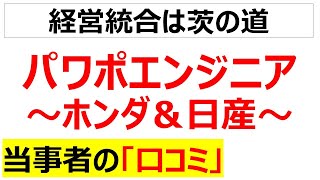 経営統合は茨の道

パワポエンジニア
～ホンダ＆日産～

当事者の「口コミ」